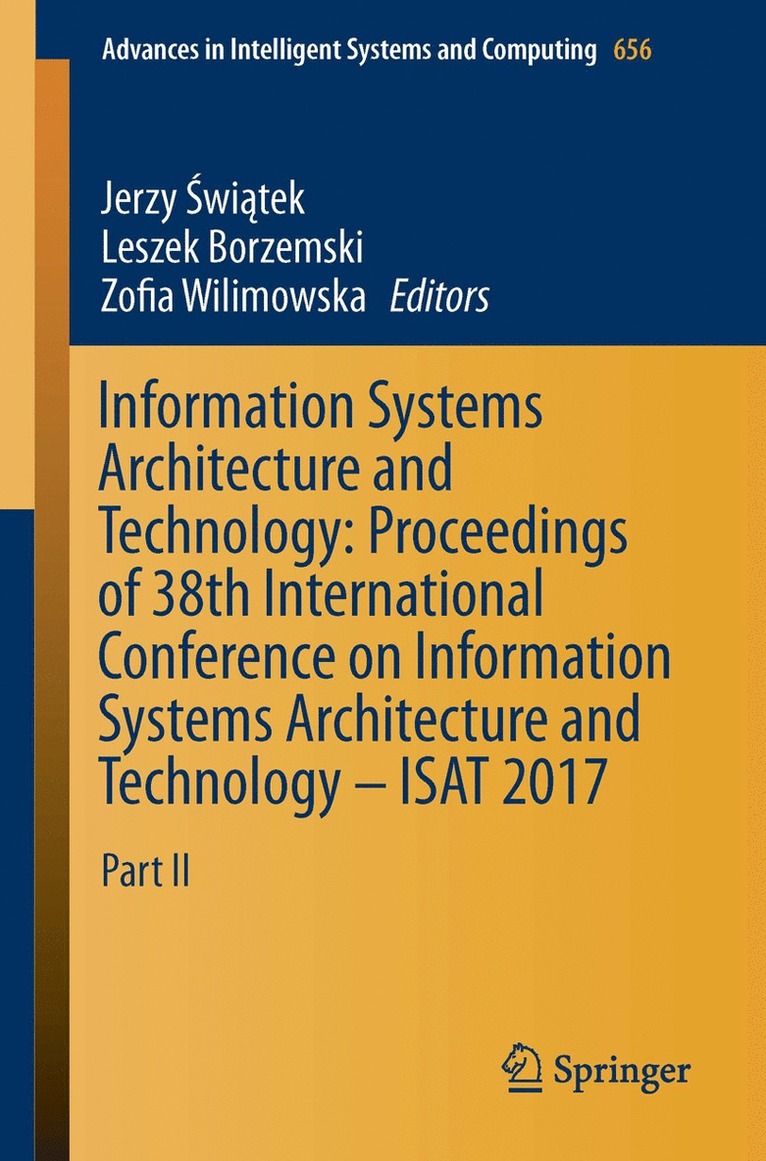 Advances in Intelligent Systems and Computing 656

Jerzy Świątek
Leszek Borzemski
Zofia Wilimowska Editors

Information Systems Architecture and Technology: Proceedings of 38th International Conference on Information Systems Architecture and Technology – ISAT 2017

Part II

Springer